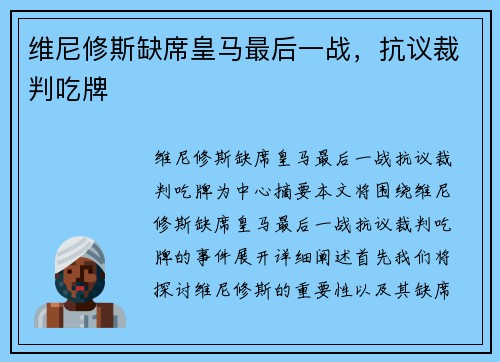 维尼修斯缺席皇马最后一战，抗议裁判吃牌

维尼修斯缺席皇马最后一战抗议裁判吃牌为中心摘要本文将围绕维尼修斯缺席皇马最后一战抗议裁判吃牌的事件展开详细阐述首先我们将探讨维尼修斯的重要性以及其缺席